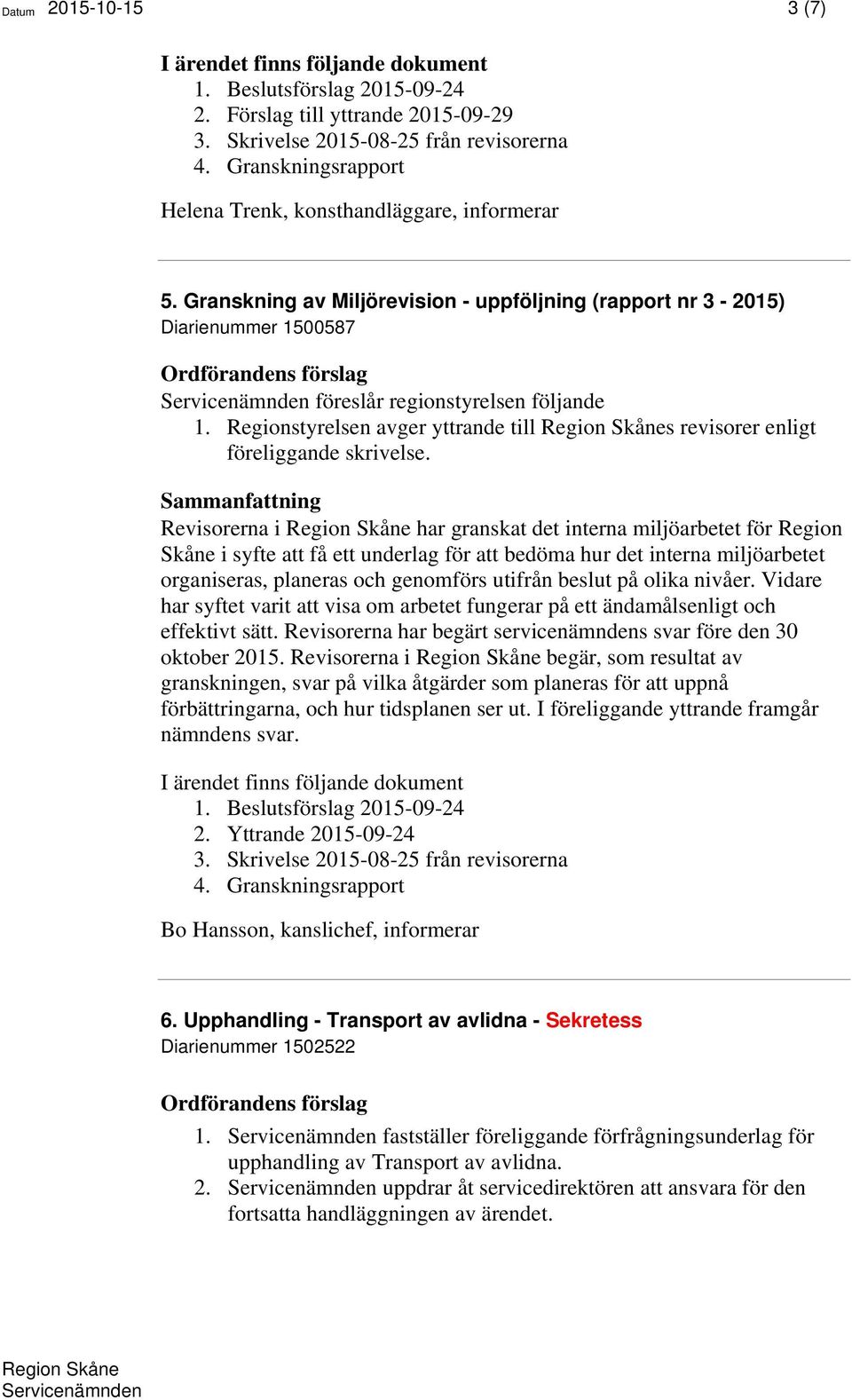 Datum 2015-10-15 3 (7)

I ärendet finns följande dokument
1. Beslutsförslag 2015-09-24
2. Förslag till yttrande 2015-09-29
3. Skrivelse 2015-08-25 från revisorerna
4. Granskningsrapport

Helena Trenk, konsthandläggare, informerar

5. Granskning av Miljörevision - uppföljning (rapport nr 3 - 2015)
Diarienummer 1500587

Ordförandens förslag
Servicenämnden föreslår regionstyrelsen följande
1. Regionstyrelsen avger yttrande till Region Skånes revisorer enligt föreliggande skrivelse.

Sammanfattning
Revisorerna i Region Skåne har granskat det interna miljöarbetet för Region Skåne i syfte att få ett underlag för att bedöma hur det interna miljöarbetet organiseras, planeras och genomförs utifrån beslut på olika nivåer. Vidare har syftet varit att visa om arbetet fungerar på ett ändamålsenligt och effektivt sätt. Revisorerna har begärt servicenämndens svar före den 30 oktober 2015. Revisorerna i Region Skåne begär, som resultat av granskningen, svar på vilka åtgärder som planeras för att uppnå förbättringarna, och hur tidsplanen ser ut. I föreliggande yttrande framgår nämndens svar.

I ärendet finns följande dokument
1. Beslutsförslag 2015-09-24
2. Yttrande 2015-09-24
3. Skrivelse 2015-08-25 från revisorerna
4. Granskningsrapport

Bo Hansson, kanslichef, informerar

6. Upphandling - Transport av avlidna - Sekretess
Diarienummer 1502522

Ordförandens förslag
1. Servicenämnden fastställer föreliggande förfrågningsunderlag för upphandling av Transport av avlidna.
2. Servicenämnden uppdrar åt servicedirektören att ansvara för den fortsatta handläggningen av ärendet.

Region Skåne
Servicenämnden